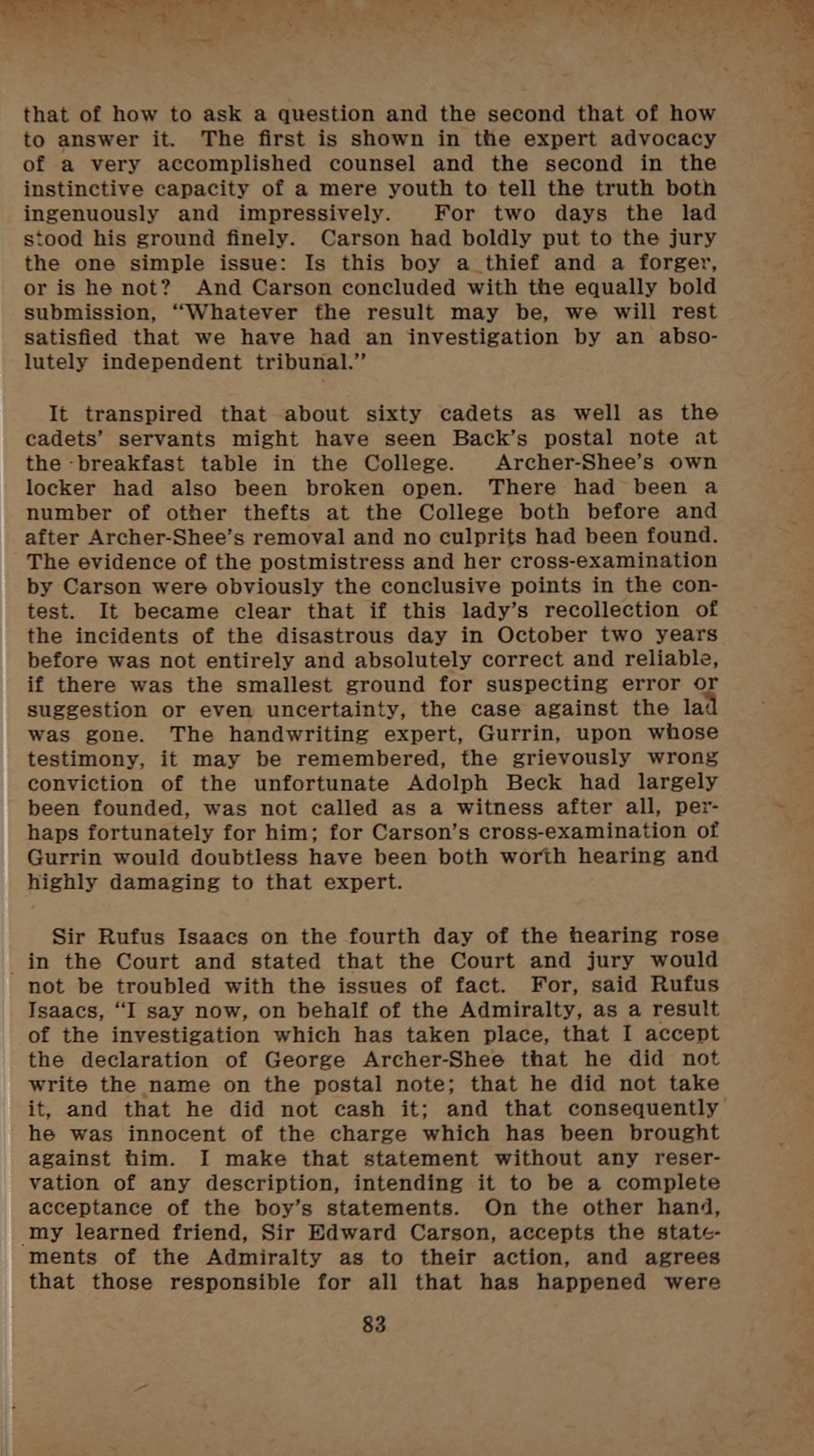 that of how to ask a question and the second that of how to answer it. The first is shown in the expert advocacy of a very accomplished counsel and the second in the instinctive capacity of a mere youth to tell the truth both ingenuously and impressively. For two days the lad stood his ground finely. Carson had boldly put to the jury the one simple issue: Is this boy a thief and a forger, or is he not? And Carson concluded with the equally bold submission, "Whatever the result may be, we will rest satisfied that we have had an investigation by an absolutely independent tribunal."

It transpired that about sixty cadets as well as the cadets' servants might have seen Back's postal note at the breakfast table in the College. Archer-Shee's own locker had also been broken open. There had been a number of other thefts at the College both before and after Archer-Shee's removal and no culprits had been found. The evidence of the postmistress and her cross-examination by Carson were obviously the conclusive points in the contest. It became clear that if this lady's recollection of the incidents of the disastrous day in October two years before was not entirely and absolutely correct and reliable, if there was the smallest ground for suspecting error or suggestion or even uncertainty, the case against the lad was gone. The handwriting expert, Gurrin, upon whose testimony, it may be remembered, the grievously wrong conviction of the unfortunate Adolph Beck had largely been founded, was not called as a witness after all, perhaps fortunately for him; for Carson's cross-examination of Gurrin would doubtless have been both worth hearing and highly damaging to that expert.

Sir Rufus Isaacs on the fourth day of the hearing rose in the Court and stated that the Court and jury would not be troubled with the issues of fact. For, said Rufus Isaacs, "I say now, on behalf of the Admiralty, as a result of the investigation which has taken place, that I accept the declaration of George Archer-Shee that he did not write the name on the postal note; that he did not take it, and that he did not cash it; and that consequently he was innocent of the charge which has been brought against him. I make that statement without any reservation of any description, intending it to be a complete acceptance of the boy's statements. On the other hand, my learned friend, Sir Edward Carson, accepts the statements of the Admiralty as to their action, and agrees that those responsible for all that has happened were

83